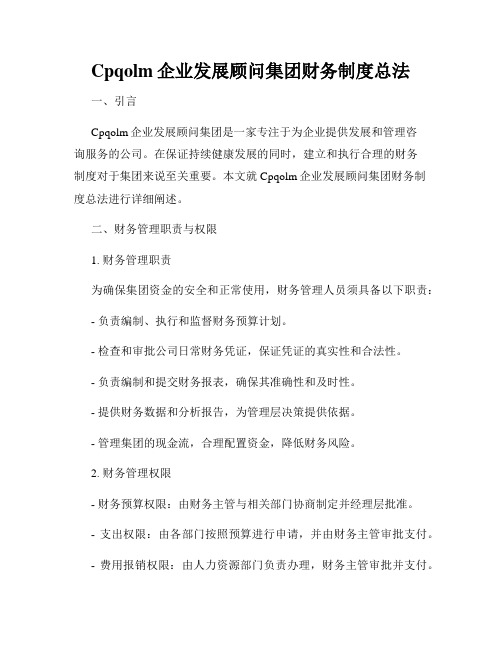 Cpqolm 企业发展顾问集团财务制度总法

一、引言

Cpqolm 企业发展顾问集团是一家专注于为企业提供发展和管理咨询服务的公司。在保证持续健康发展的同时，建立和执行合理的财务制度对于集团来说至关重要。本文就 Cpqolm 企业发展顾问集团财务制度总法进行详细阐述。

二、财务管理职责与权限

1. 财务管理职责

为确保集团资金的安全和正常使用，财务管理人员须具备以下职责：

- 负责编制、执行和监督财务预算计划。

- 检查和审批公司日常财务凭证，保证凭证的真实性和合法性。

- 负责编制和提交财务报表，确保其准确性和及时性。

- 提供财务数据和分析报告，为管理层决策提供依据。

- 管理集团的现金流，合理配置资金，降低财务风险。

2. 财务管理权限

- 财务预算权限：由财务主管与相关部门协商制定并经理层批准。

- 支出权限：由各部门按照预算进行申请，并由财务主管审批支付。

- 费用报销权限：由人力资源部门负责办理，财务主管审批并支付。